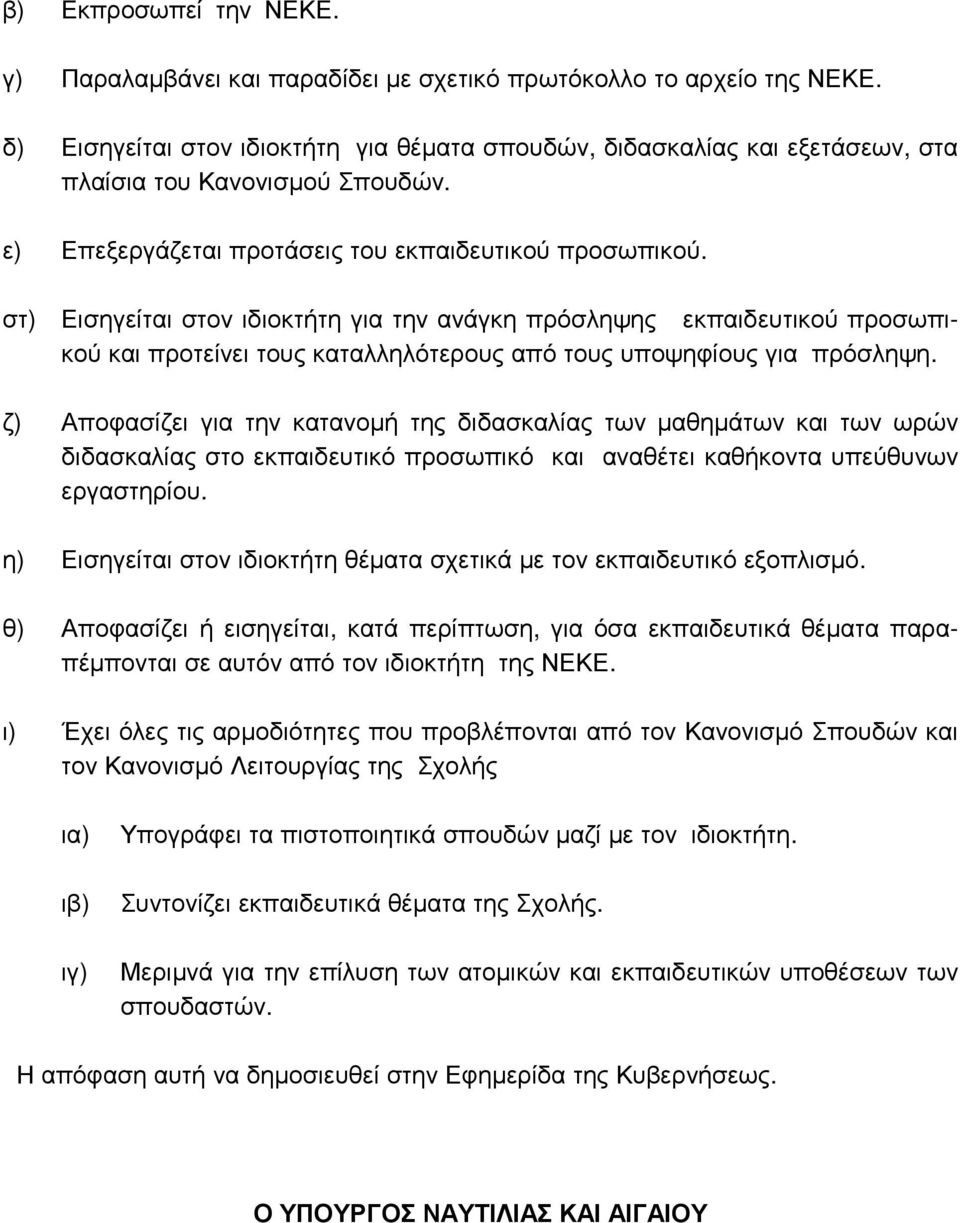 β) Εκπροσωπεί την ΝΕΚΕ.

γ) Παραλαμβάνει και παραδίδει με σχετικό πρωτόκολλο το αρχείο της ΝΕΚΕ.

δ) Εισηγείται στον ιδιοκτήτη για θέματα σπουδών, διδασκαλίας και εξετάσεων, στα πλαίσια του Κανονισμού Σπουδών.

ε) Επεξεργάζεται προτάσεις του εκπαιδευτικού προσωπικού.

στ) Εισηγείται στον ιδιοκτήτη για την ανάγκη πρόσληψης εκπαιδευτικού προσωπικού και προτείνει τους καταλληλότερους από τους υποψηφίους για πρόσληψη.

ζ) Αποφασίζει για την κατανομή της διδασκαλίας των μαθημάτων και των ωρών διδασκαλίας στο εκπαιδευτικό προσωπικό και αναθέτει καθήκοντα υπεύθυνων εργαστηρίου.

η) Εισηγείται στον ιδιοκτήτη θέματα σχετικά με τον εκπαιδευτικό εξοπλισμό.

θ) Αποφασίζει ή εισηγείται, κατά περίπτωση, για όσα εκπαιδευτικά θέματα παραπέμπονται σε αυτόν από τον ιδιοκτήτη της ΝΕΚΕ.

ι) Έχει όλες τις αρμοδιότητες που προβλέπονται από τον Κανονισμό Σπουδών και τον Κανονισμό Λειτουργίας της Σχολής

ια) Υπογράφει τα πιστοποιητικά σπουδών μαζί με τον ιδιοκτήτη.

ιβ) Συντονίζει εκπαιδευτικά θέματα της Σχολής.

ιγ) Μεριμνά για την επίλυση των ατομικών και εκπαιδευτικών υποθέσεων των σπουδαστών.

Η απόφαση αυτή να δημοσιευθεί στην Εφημερίδα της Κυβερνήσεως.

Ο ΥΠΟΥΡΓΟΣ ΝΑΥΤΙΛΙΑΣ ΚΑΙ ΑΙΓΑΙΟΥ